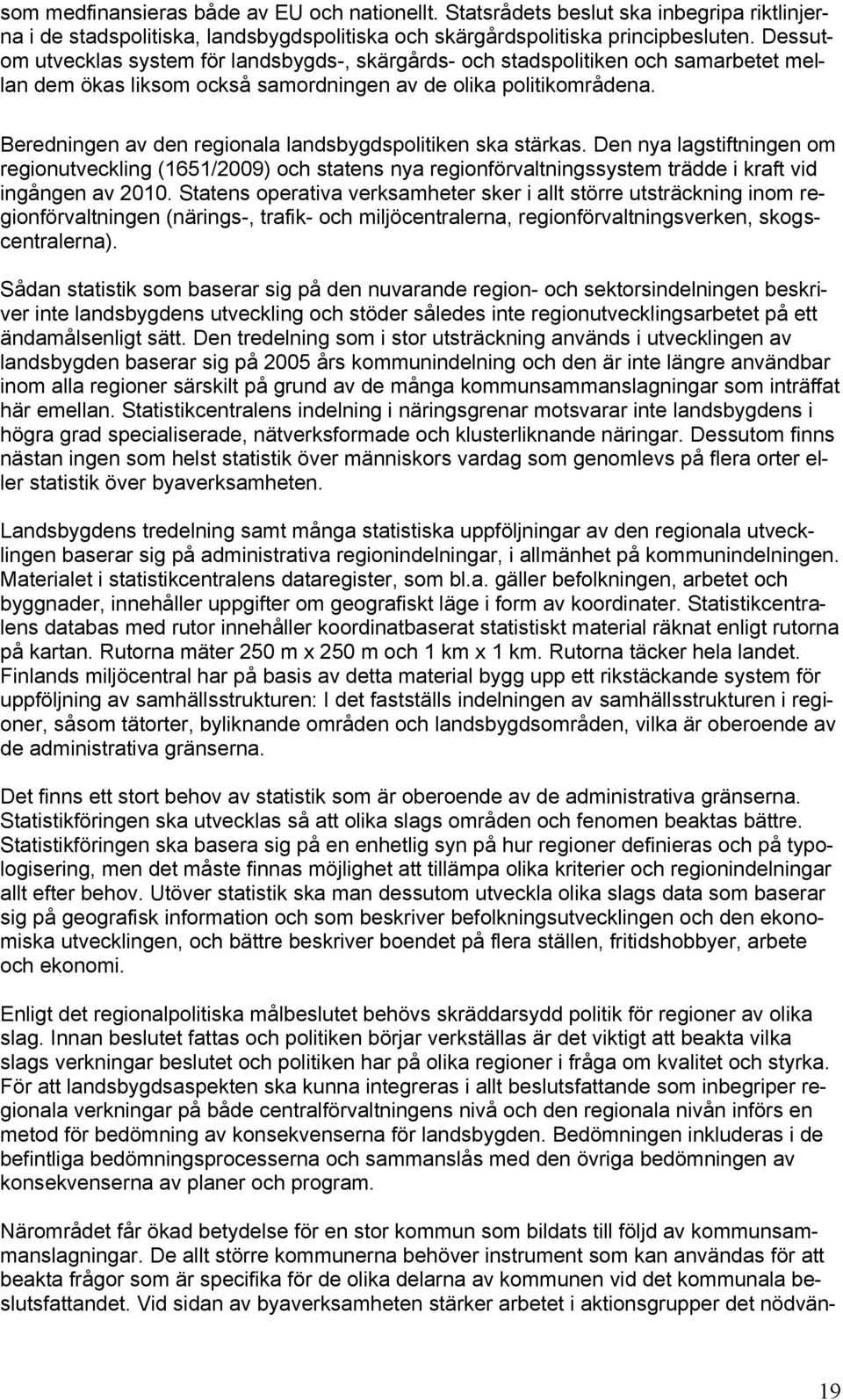 som medfinansieras både av EU och nationellt. Statsrådets beslut ska inbegripa riktlinjerna i de stadspolitiska, landsbygdspolitiska och skärgårdspolitiska principbesluten. Dessutom utvecklas system för landsbygds-, skärgårds- och stadspolitiken och samarbetet mellan dem ökas liksom också samordningen av de olika politikområdena.

Beredningen av den regionala landsbygdspolitiken ska stärkas. Den nya lagstiftningen om regionutveckling (1651/2009) och statens nya regionförvaltningssystem trädde i kraft vid ingången av 2010. Statens operativa verksamheter sker i allt större utsträckning inom regionförvaltningen (närings-, trafik- och miljöcentralerna, regionförvaltningsverken, skogscentralerna).

Sådan statistik som baserar sig på den nuvarande region- och sektorsindelningen beskriver inte landsbygdens utveckling och stöder således inte regionutvecklingsarbetet på ett ändamålsenligt sätt. Den tredelning som i stor utsträckning används i utvecklingen av landsbygden baserar sig på 2005 års kommunindelning och den är inte längre användbar inom alla regioner särskilt på grund av de många kommunsammanslagningar som inträffat här emellan. Statistikcentralens indelning i näringsgrenar motsvarar inte landsbygdens i högra grad specialiserade, nätverksformade och klusterliknande näringar. Dessutom finns nästan ingen som helst statistik över människors vardag som genomlevs på flera orter eller statistik över byaverksamheten.

Landsbygdens tredelning samt många statistiska uppföljningar av den regionala utvecklingen baserar sig på administrativa regionindelningar, i allmänhet på kommunindelningen. Materialet i statistikcentralens dataregister, som bl.a. gäller befolkningen, arbetet och byggnader, innehåller uppgifter om geografiskt läge i form av koordinater. Statistikcentralens databas med rutor innehåller koordinatbaserat statistiskt material räknat enligt rutorna på kartan. Rutorna mäter 250 m x 250 m och 1 km x 1 km. Rutorna täcker hela landet. Finlands miljöcentral har på basis av detta material bygg upp ett rikstäckande system för uppföljning av samhällsstrukturen: I det fastställs indelningen av samhällsstrukturen i regioner, såsom tätorter, byliknande områden och landsbygdsområden, vilka är oberoende av de administrativa gränserna.

Det finns ett stort behov av statistik som är oberoende av de administrativa gränserna. Statistikföringen ska utvecklas så att olika slags områden och fenomen beaktas bättre. Statistikföringen ska basera sig på en enhetlig syn på hur regioner definieras och på typologisering, men det måste finnas möjlighet att tillämpa olika kriterier och regionindelningar allt efter behov. Utöver statistik ska man dessutom utveckla olika slags data som baserar sig på geografisk information och som beskriver befolkningsutvecklingen och den ekonomiska utvecklingen, och bättre beskriver boendet på flera ställen, fritidshobbyer, arbete och ekonomi.

Enligt det regionalpolitiska målbeslutet behövs skräddarsydd politik för regioner av olika slag. Innan beslutet fattas och politiken börjar verkställas är det viktigt att beakta vilka slags verkningar beslutet och politiken har på olika regioner i fråga om kvalitet och styrka. För att landsbygdsaspekten ska kunna integreras i allt beslutsfattande som inbegriper regionala verkningar på både centralförvaltningens nivå och den regionala nivån införs en metod för bedömning av konsekvenserna för landsbygden. Bedömningen inkluderas i de befintliga bedömningsprocesserna och sammanslås med den övriga bedömningen av konsekvenserna av planer och program.

Närområdet får ökad betydelse för en stor kommun som bildats till följd av kommunsammanslagningar. De allt större kommunerna behöver instrument som kan användas för att beakta frågor som är specifika för de olika delarna av kommunen vid det kommunala beslutsfattandet. Vid sidan av byaverksamheten stärker arbetet i aktionsgrupper det nödvän-

19